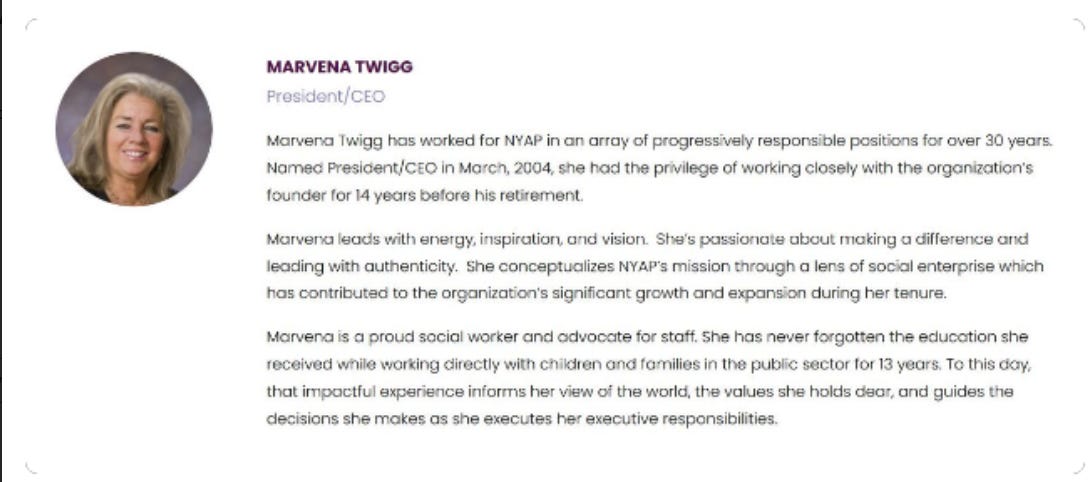 MARVENA TWIGG
President/CEO

Marvena Twigg has worked for NYAP in an array of progressively responsible positions for over 30 years. Named President/CEO in March, 2004, she had the privilege of working closely with the organization's founder for 14 years before his retirement.

Marvena leads with energy, inspiration, and vision. She's passionate about making a difference and leading with authenticity. She conceptualizes NYAP's mission through a lens of social enterprise which has contributed to the organization's significant growth and expansion during her tenure.

Marvena is a proud social worker and advocate for staff. She has never forgotten the education she received while working directly with children and families in the public sector for 13 years. To this day, that impactful experience informs her view of the world, the values she holds dear, and guides the decisions she makes as she executes her executive responsibilities.